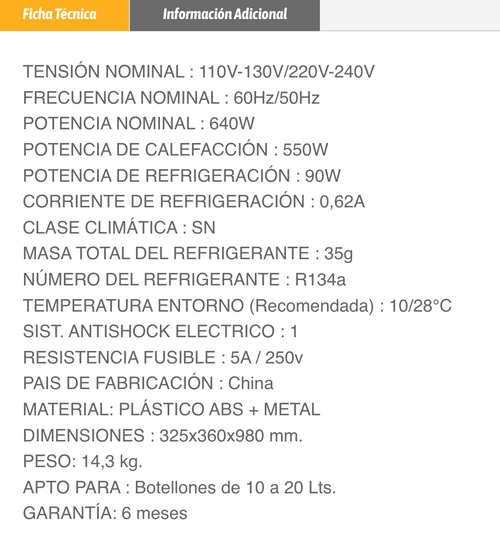 Ficha Técnica
Información Adicional

TENSIÓN NOMINAL : 110V-130V/220V-240V
FRECUENCIA NOMINAL : 60Hz/50Hz
POTENCIA NOMINAL : 640W
POTENCIA DE CALEFACCIÓN : 550W
POTENCIA DE REFRIGERACIÓN : 90W
CORRIENTE DE REFRIGERACIÓN : 0,62A
CLASE CLIMÁTICA : SN
MASA TOTAL DEL REFRIGERANTE : 35g
NÚMERO DEL REFRIGERANTE : R134a
TEMPERATURA ENTORNO (Recomendada) : 10/28°C
SIST. ANTISHOCK ELECTRICO : 1
RESISTENCIA FUSIBLE : 5A / 250v
PAIS DE FABRICACIÓN : China
MATERIAL: PLÁSTICO ABS + METAL
DIMENSIONES : 325x360x980 mm.
PESO: 14,3 kg.
APTO PARA : Botellones de 10 a 20 Lts.
GARANTÍA: 6 meses